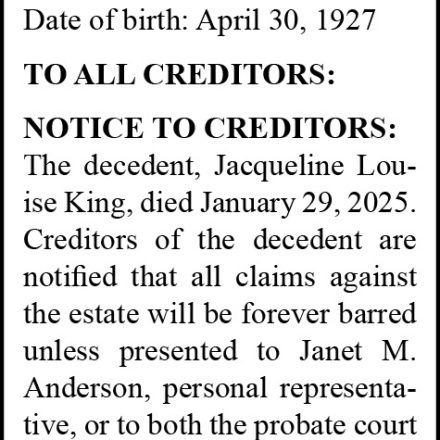 Date of birth: April 30, 1927

TO ALL CREDITORS:

NOTICE TO CREDITORS: The decedent, Jacqueline Louise King, died January 29, 2025. Creditors of the decedent are notified that all claims against the estate will be forever barred unless presented to Janet M. Anderson, personal representative, or to both the probate court